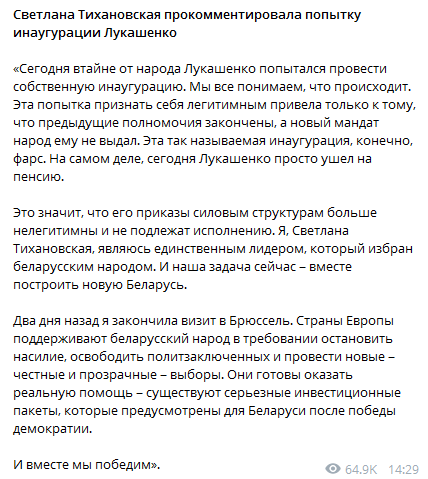 Светлана Тихановская прокомментировала попытку инаугурации Лукашенко

«Сегодня втайне от народа Лукашенко попытался провести собственную инаугурацию. Мы все понимаем, что происходит. Эта попытка признать себя легитимным привела только к тому, что предыдущие полномочия закончены, а новый мандат народ ему не выдал. Эта так называемая инаугурация, конечно, фарс. На самом деле, сегодня Лукашенко просто ушел на пенсию.

Это значит, что его приказы силовым структурам больше нелегитимны и не подлежат исполнению. Я, Светлана Тихановская, являюсь единственным лидером, который избран беларусским народом. И наша задача сейчас – вместе построить новую Беларусь.

Два дня назад я закончила визит в Брюссель. Страны Европы поддерживают беларусский народ в требовании остановить насилие, освободить политзаключенных и провести новые – честные и прозрачные – выборы. Они готовы оказать реальную помощь – существуют серьезные инвестиционные пакеты, которые предусмотрены для Беларуси после победы демократии.

И вместе мы победим».

64.9K 14:29